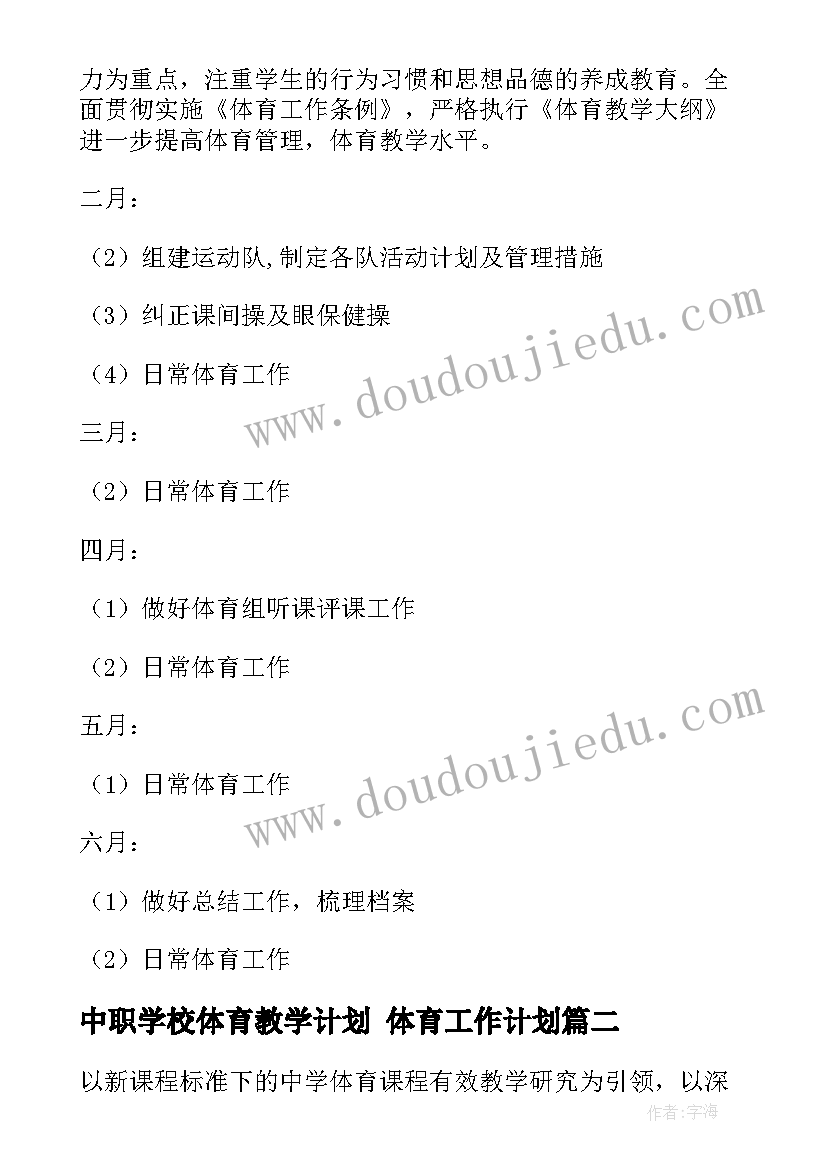 力为重点，注重学生的行为习惯和思想品德的养成教育。全面贯彻实施《体育工作条例》，严格执行《体育教学大纲》进一步提高体育管理，体育教学水平。

二月：

（2）组建运动队,制定各队活动计划及管理措施

（3）纠正课间操及眼保健操

（4）日常体育工作

三月：

（2）日常体育工作

四月：

（1）做好体育组听课评课工作

（2）日常体育工作

五月：

（1）日常体育工作

六月：

（1）做好总结工作，梳理档案

（2）日常体育工作

中职学校体育教学计划 体育工作计划篇二

以新课程标准下的中学体育课程有效教学研究为引领，以深

www.doudoujiedu.com

www.doudoujiedu.com

作者：宇海